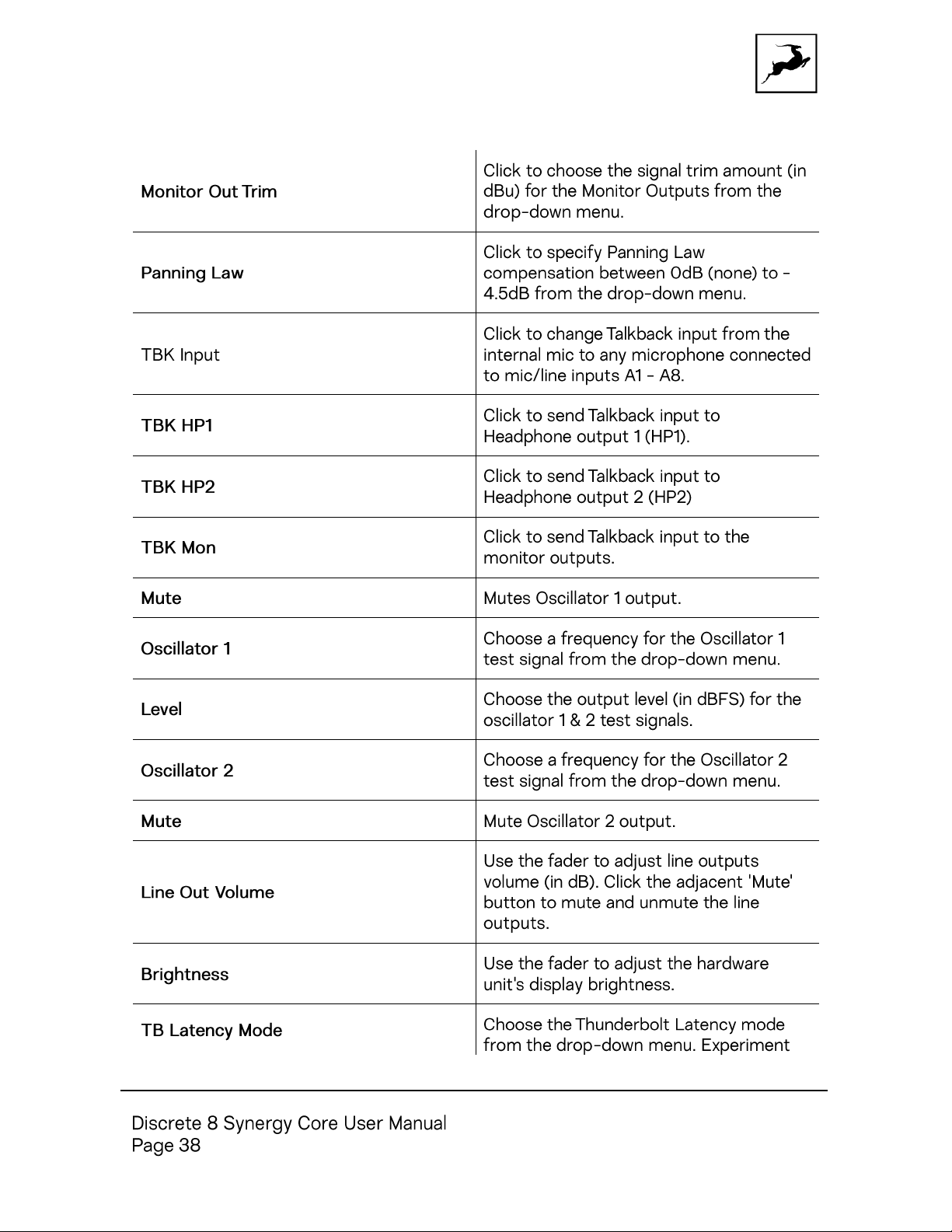 | Monitor Out Trim | Click to choose the signal trim amount (in dBu) for the Monitor Outputs from the drop-down menu. |
|---|---|
| Panning Law | Click to specify Panning Law compensation between 0dB (none) to -4.5dB from the drop-down menu. |
| TBK Input | Click to change Talkback input from the internal mic to any microphone connected to mic/line inputs A1 - A8. |
| TBK HP1 | Click to send Talkback input to Headphone output 1 (HP1). |
| TBK HP2 | Click to send Talkback input to Headphone output 2 (HP2) |
| TBK Mon | Click to send Talkback input to the monitor outputs. |
| Mute | Mutes Oscillator 1 output. |
| Oscillator 1 | Choose a frequency for the Oscillator 1 test signal from the drop-down menu. |
| Level | Choose the output level (in dBFS) for the oscillator 1 & 2 test signals. |
| Oscillator 2 | Choose a frequency for the Oscillator 2 test signal from the drop-down menu. |
| Mute | Mute Oscillator 2 output. |
| Line Out Volume | Use the fader to adjust line outputs volume (in dB). Click the adjacent 'Mute' button to mute and unmute the line outputs. |
| Brightness | Use the fader to adjust the hardware unit's display brightness. |
| TB Latency Mode | Choose the Thunderbolt Latency mode from the drop-down menu. Experiment |

Discrete 8 Synergy Core User Manual
Page 38